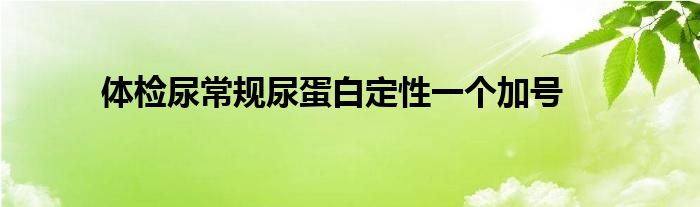 体检尿常规尿蛋白定性一个加号